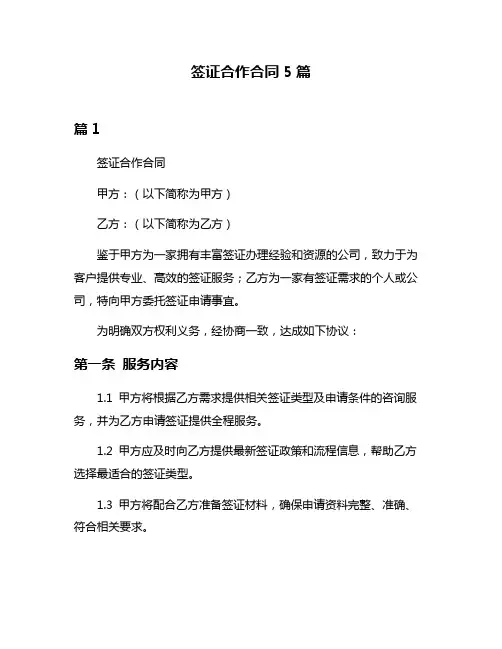 签证合作合同 5 篇

篇 1

签证合作合同

甲方：（以下简称为甲方）

乙方：（以下简称为乙方）

鉴于甲方为一家拥有丰富签证办理经验和资源的公司，致力于为客户提供专业、高效的签证服务；乙方为一家有签证需求的个人或公司，特向甲方委托签证申请事宜。

为明确双方权利义务，经协商一致，达成如下协议：

第一条 服务内容

1.1 甲方将根据乙方需求提供相关签证类型及申请条件的咨询服务，并为乙方申请签证提供全程服务。

1.2 甲方应及时向乙方提供最新签证政策和流程信息，帮助乙方选择最适合的签证类型。

1.3 甲方将配合乙方准备签证材料，确保申请资料完整、准确、符合相关要求。